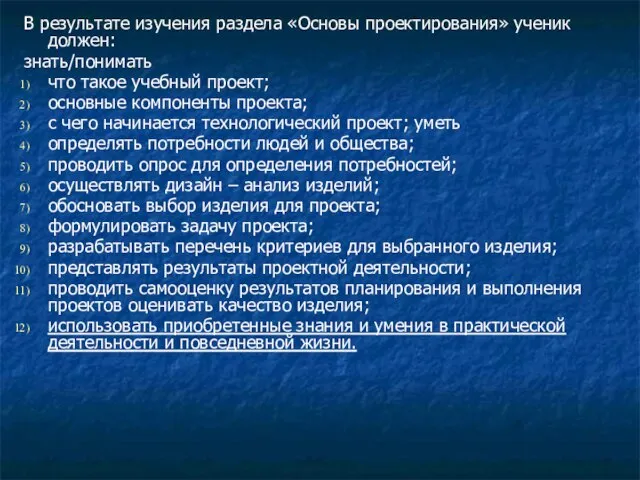 В результате изучения раздела «Основы проектирования» ученик должен:

знать/понимать

1) что такое учебный проект;
2) основные компоненты проекта;
3) с чего начинается технологический проект; уметь
4) определять потребности людей и общества;
5) проводить опрос для определения потребностей;
6) осуществлять дизайн – анализ изделий;
7) обосновать выбор изделия для проекта;
8) формулировать задачу проекта;
9) разрабатывать перечень критериев для выбранного изделия;
10) представлять результаты проектной деятельности;
11) проводить самооценку результатов планирования и выполнения проектов оценивать качество изделия;
12) использовать приобретенные знания и умения в практической деятельности и повседневной жизни.